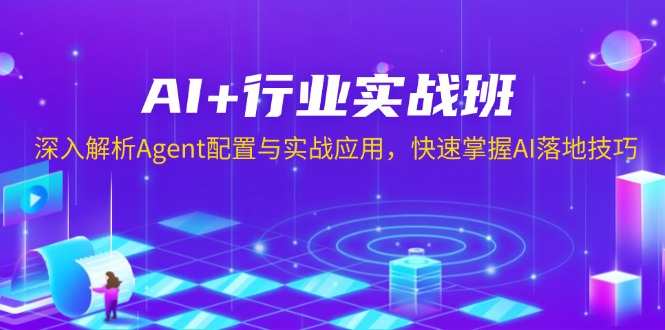 AI+行业实战班

深入解析Agent配置与实战应用，快速掌握AI落地技巧